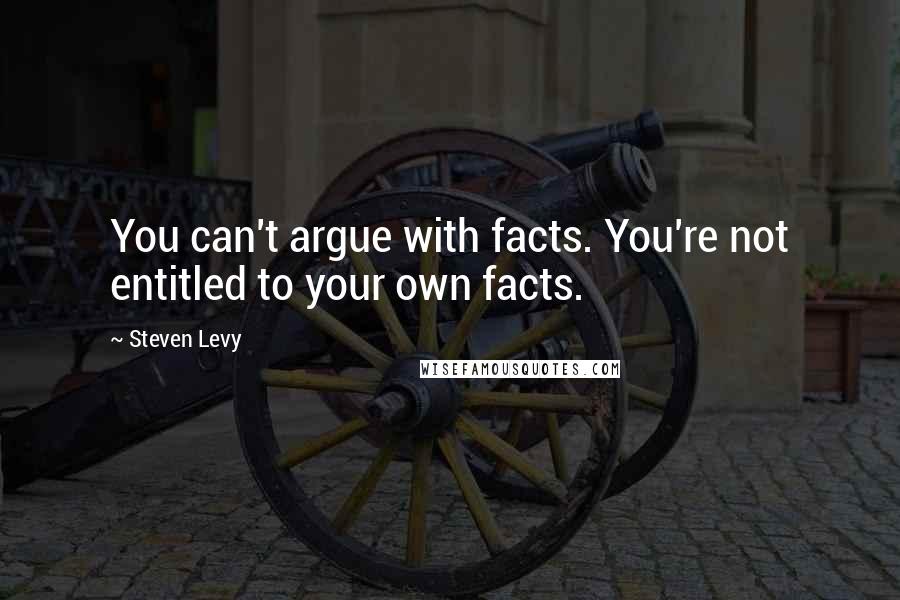 You can't argue with facts. You're not entitled to your own facts.

~ Steven Levy

WISEFAMOUSQUOTES.COM